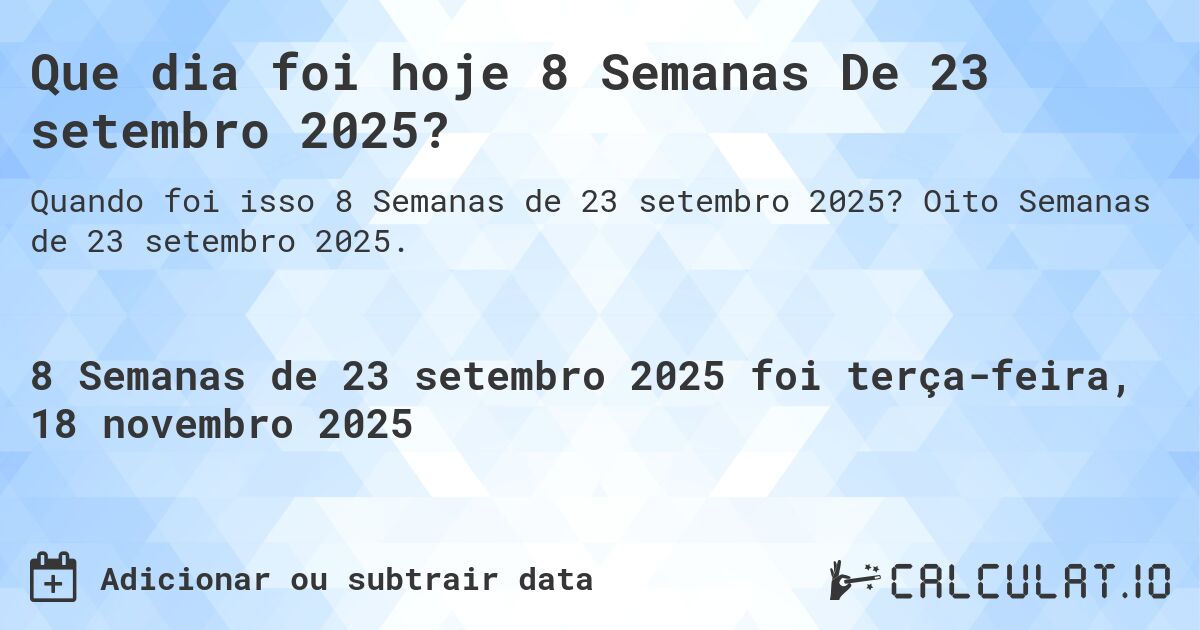 Que dia foi hoje 8 Semanas De 23 setembro 2025?

Quando foi isso 8 Semanas de 23 setembro 2025? Oito Semanas de 23 setembro 2025.

8 Semanas de 23 setembro 2025 foi terça-feira, 18 novembro 2025

Adicionar ou subtrair data

CALCULAT.IO